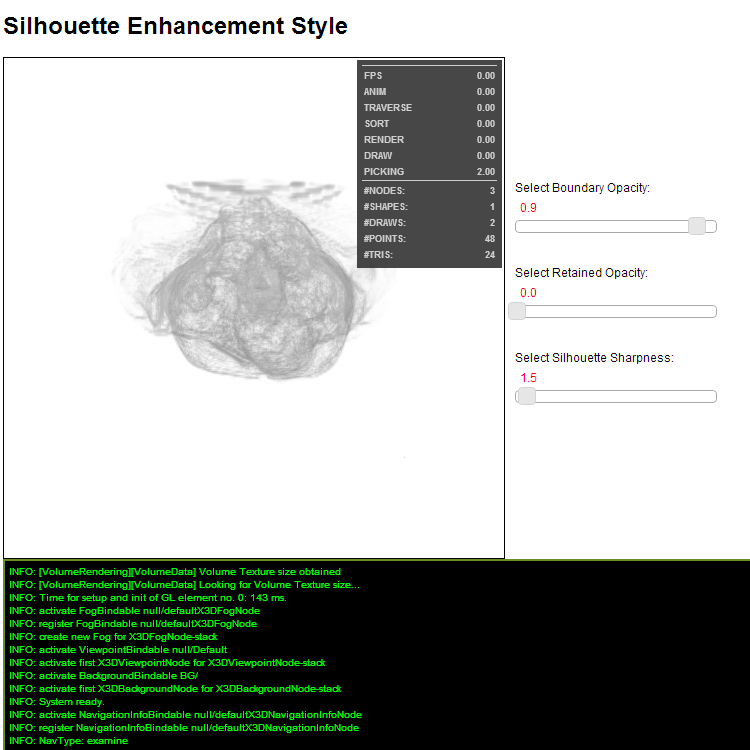 Silhouette Enhancement Style

| FPS | 0.00 |
|---|---|
| ANIM | 0.00 |
| TRAVERSE | 0.00 |
| SORT | 0.00 |
| RENDER | 0.00 |
| DRAW | 0.00 |
| PICKING | 2.00 |
| #NODES: | 3 |
| #SHAPES: | 1 |
| #DRAWS: | 2 |
| #POINTS: | 48 |
| #TRIS: | 24 |

Select Boundary Opacity:
0.9

Select Retained Opacity:
0.0

Select Silhouette Sharpness:
1.5

INFO: [VolumeRendering][VolumeData] Volume Texture size obtained
INFO: [VolumeRendering][VolumeData] Looking for Volume Texture size...
INFO: Time for setup and init of GL element no. 0: 143 ms.
INFO: activate FogBindable null/defaultX3DFogNode
INFO: register FogBindable null/defaultX3DFogNode
INFO: create new Fog for X3DFogNode-stack
INFO: activate ViewpointBindable null/Default
INFO: activate first X3DViewpointNode for X3DViewpointNode-stack
INFO: activate BackgroundBindable BG/
INFO: activate first X3DBackgroundNode for X3DBackgroundNode-stack
INFO: System ready.
INFO: activate NavigationInfoBindable null/defaultX3DNavigationInfoNode
INFO: register NavigationInfoBindable null/defaultX3DNavigationInfoNode
INFO: NavType: examine